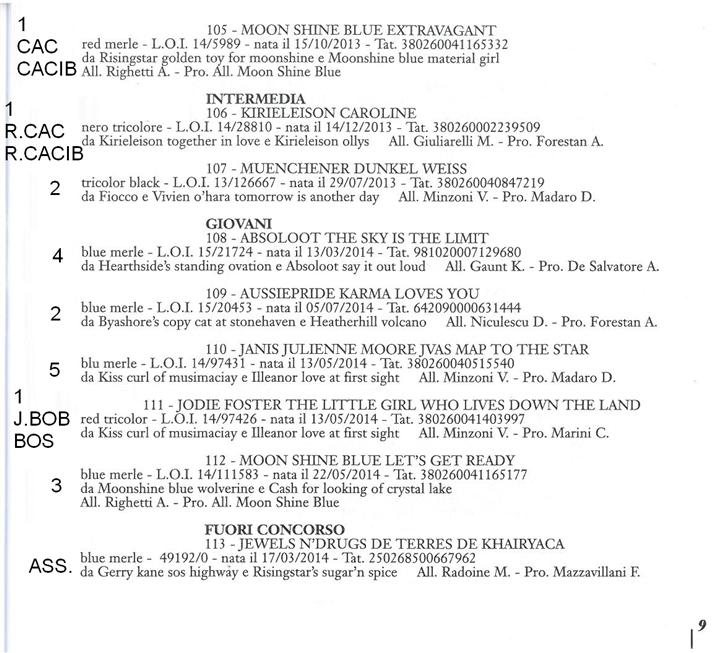 1
CAC
CACIB

105 - MOON SHINE BLUE EXTRAVAGANT
red merle - L.O.I. 14/5989 - nata il 15/10/2013 - Tat. 380260041165332
da Risingstar golden toy for moonshine e Moonshine blue material girl
All. Righetti A. - Pro. All. Moon Shine Blue

INTERMEDIA

1
R.CAC
R.CACIB

106 - KIRIELEISON CAROLINE
nero tricolore - L.O.I. 14/28810 - nata il 14/12/2013 - Tat. 380260002239509
da Kirieleison together in love e Kirieleison ollys All. Giuliarelli M. - Pro. Forestan A.

2

107 - MUENCHENER DUNKEL WEISS
tricolor black - L.O.I. 13/126667 - nata il 29/07/2013 - Tat. 380260040847219
da Fiocco e Vivien o'hara tomorrow is another day All. Minzoni V. - Pro. Madaro D.

GIOVANI

4

108 - ABSOLOOT THE SKY IS THE LIMIT
blue merle - L.O.I. 15/21724 - nata il 13/03/2014 - Tat. 981020007129680
da Hearthside's standing ovation e Absoloot say it out loud All. Gaunt K. - Pro. De Salvatore A.

2

109 - AUSSIEPRIDE KARMA LOVES YOU
blue merle - L.O.I. 15/20453 - nata il 05/07/2014 - Tat. 642090000631444
da Byashore's copy cat at stonehaven e Heatherhill volcano All. Niculescu D. - Pro. Forestan A.

5

110 - JANIS JULIENNE MOORE JVAS MAP TO THE STAR
blu merle - L.O.I. 14/97431 - nata il 13/05/2014 - Tat. 380260040515540
da Kiss curl of musimaciay e Illeanor love at first sight All. Minzoni V. - Pro. Madaro D.

1
J.BOB
BOS

111 - JODIE FOSTER THE LITTLE GIRL WHO LIVES DOWN THE LAND
red tricolor - L.O.I. 14/97426 - nata il 13/05/2014 - Tat. 380260041403997
da Kiss curl of musimaciay e Illeanor love at first sight All. Minzoni V. - Pro. Marini C.

3

112 - MOON SHINE BLUE LET'S GET READY
blue merle - L.O.I. 14/111583 - nata il 22/05/2014 - Tat. 380260041165177
da Moonshine blue wolverine e Cash for looking of crystal lake
All. Righetti A. - Pro. All. Moon Shine Blue

FUORI CONCORSO

ASS.

113 - JEWELS N'DRUGS DE TERRES DE KHAIRYACA
blue merle - 49192/0 - nata il 17/03/2014 - Tat. 250268500667962
da Gerry kane sos highway e Risingstar's sugar'n spice All. Radoine M. - Pro. Mazzavillani F.

9